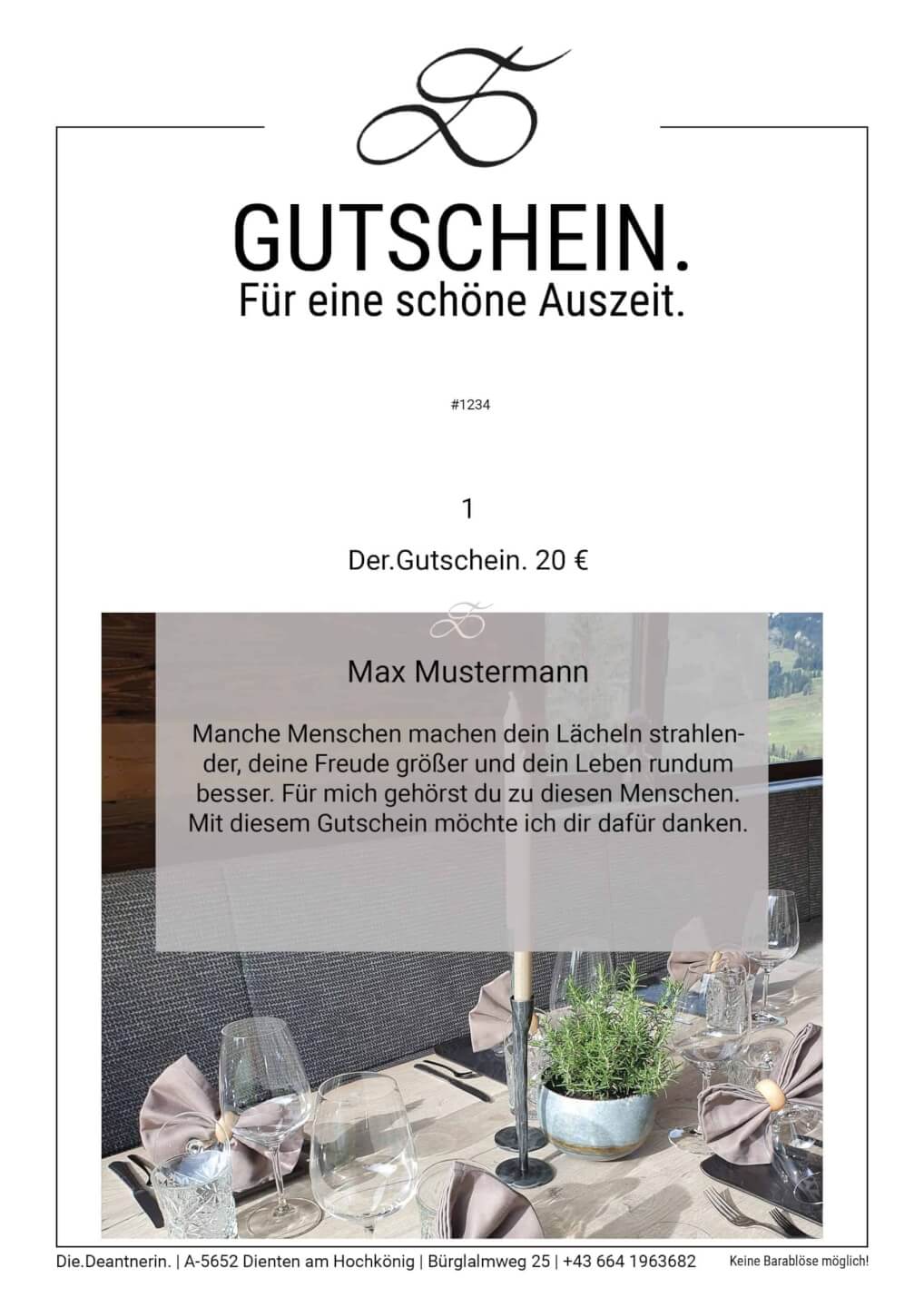 GUTSCHEIN.
Für eine schöne Auszeit.

#1234

1

Der.Gutschein. 20 €

Max Mustermann

Manche Menschen machen dein Lächeln strahlender, deine Freude größer und dein Leben rundum besser. Für mich gehörst du zu diesen Menschen. Mit diesem Gutschein möchte ich dir dafür danken.

Die.Deantnerin. | A-5652 Dienten am Hochkönig | Bürglalmweg 25 | +43 664 1963682 Keine Barablöse möglich!